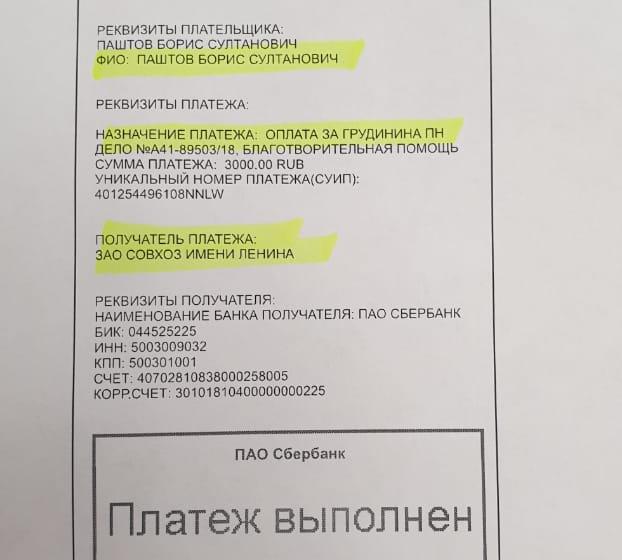 РЕКВИЗИТЫ ПЛАТЕЛЬЩИКА:
ПАШТОВ БОРИС СУЛТАНОВИЧ
ФИО: ПАШТОВ БОРИС СУЛТАНОВИЧ

РЕКВИЗИТЫ ПЛАТЕЖА:

НАЗНАЧЕНИЕ ПЛАТЕЖА: ОПЛАТА ЗА ГРУДИНИНА ПН ДЕЛО №А41-89503/18, БЛАГОТВОРИТЕЛЬНАЯ ПОМОЩЬ
СУММА ПЛАТЕЖА: 3000.00 RUB
УНИКАЛЬНЫЙ НОМЕР ПЛАТЕЖА(СУИП):
401254496108NNLW

ПОЛУЧАТЕЛЬ ПЛАТЕЖА:
ЗАО СОВХОЗ ИМЕНИ ЛЕНИНА

РЕКВИЗИТЫ ПОЛУЧАТЕЛЯ:
НАИМЕНОВАНИЕ БАНКА ПОЛУЧАТЕЛЯ: ПАО СБЕРБАНК
БИК: 044525225
ИНН: 5003009032
КПП: 500301001
СЧЕТ: 40702810838000258005
КОРР.СЧЕТ: 30101810400000000225

ПАО Сбербанк

Платеж выполнен